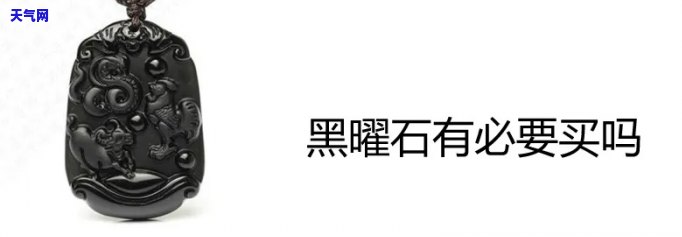 天气网

黑曜石有必要买吗